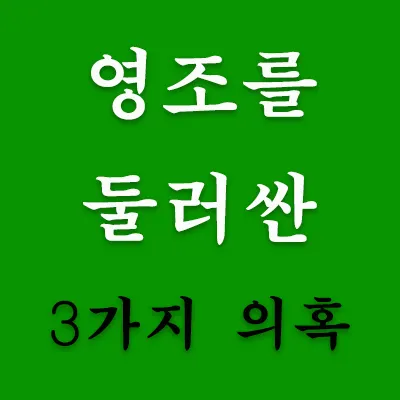 영조를
둘러싼
3가지 의혹